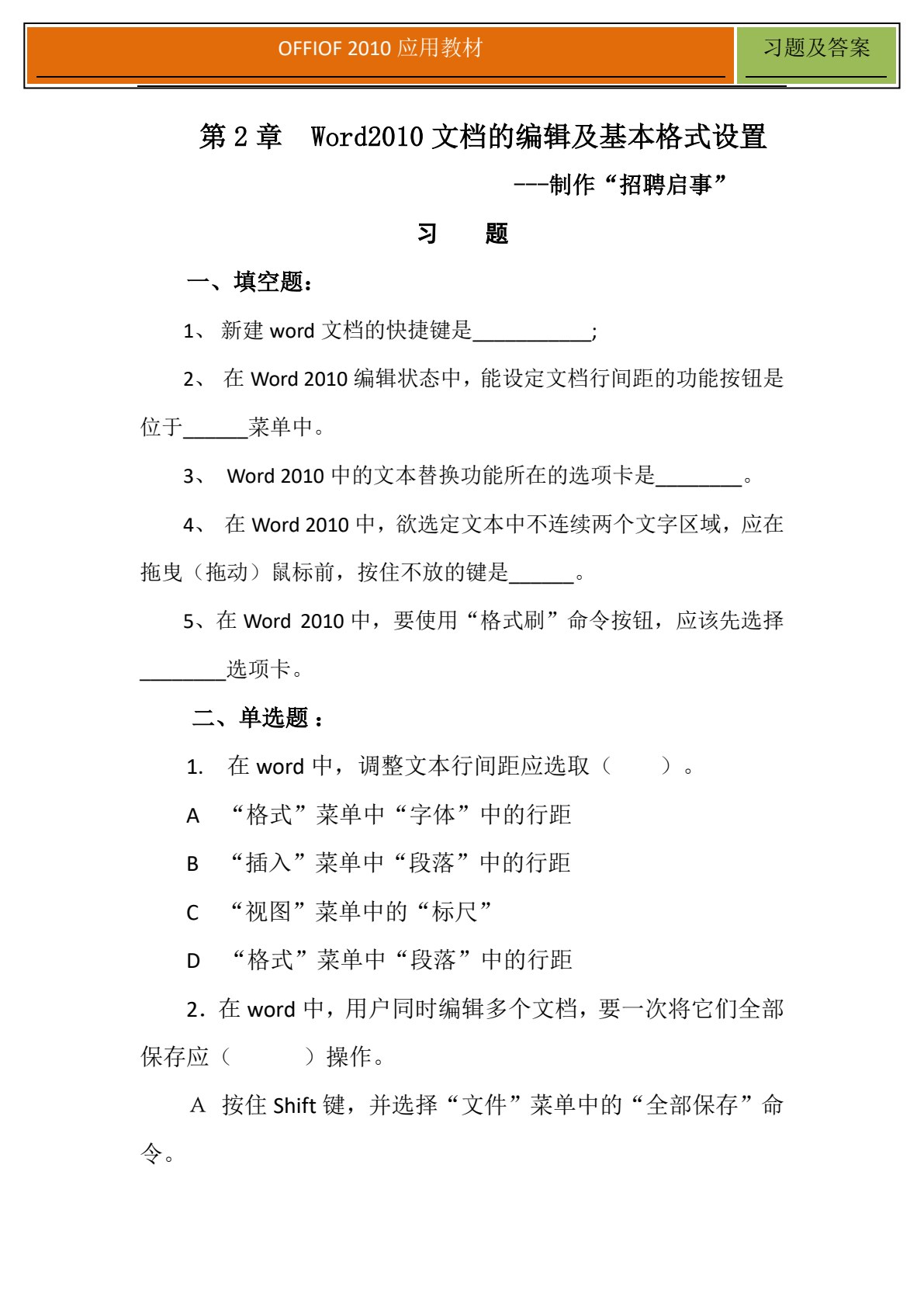 OFFIOF 2010 应用教材

习题及答案

第 2 章　Word2010 文档的编辑及基本格式设置

---制作“招聘启事”

习　　题

一、填空题：

1、 新建 word 文档的快捷键是___________;

2、 在 Word 2010 编辑状态中，能设定文档行间距的功能按钮是位于______菜单中。

3、 Word 2010 中的文本替换功能所在的选项卡是________。

4、 在 Word 2010 中，欲选定文本中不连续两个文字区域，应在拖曳（拖动）鼠标前，按住不放的键是______。

5、在 Word 2010 中，要使用“格式刷”命令按钮，应该先选择________选项卡。

二、单选题：

1. 在 word 中，调整文本行间距应选取（　　）。

A “格式”菜单中“字体”中的行距

B “插入”菜单中“段落”中的行距

C “视图”菜单中的“标尺”

D “格式”菜单中“段落”中的行距

2. 在 word 中，用户同时编辑多个文档，要一次将它们全部保存应（　　）操作。

A 按住 Shift 键，并选择“文件”菜单中的“全部保存”命令。